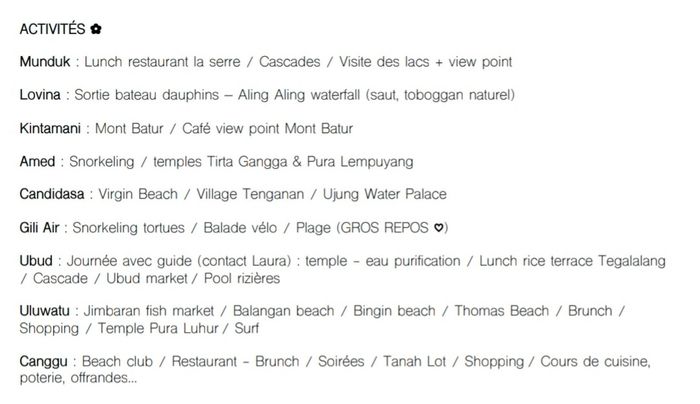 ACTIVITÉS ✿

Munduk : Lunch restaurant la serre / Cascades / Visite des lacs + view point

Lovina : Sortie bateau dauphins – Aling Aling waterfall (saut, toboggan naturel)

Kintamani : Mont Batur / Café view point Mont Batur

Amed : Snorkeling / temples Tirta Gangga & Pura Lempuyang

Candidasa : Virgin Beach / Village Tenganan / Ujung Water Palace

Gili Air : Snorkeling tortues / Balade vélo / Plage (GROS REPOS ♡)

Ubud : Journée avec guide (contact Laura) : temple - eau purification / Lunch rice terrace Tegalalang / Cascade / Ubud market / Pool rizières

Uluwatu : Jimbaran fish market / Balangan beach / Bingin beach / Thomas Beach / Brunch / Shopping / Temple Pura Luhur / Surf

Canggu : Beach club / Restaurant - Brunch / Soirées / Tanah Lot / Shopping / Cours de cuisine, poterie, offrandes...